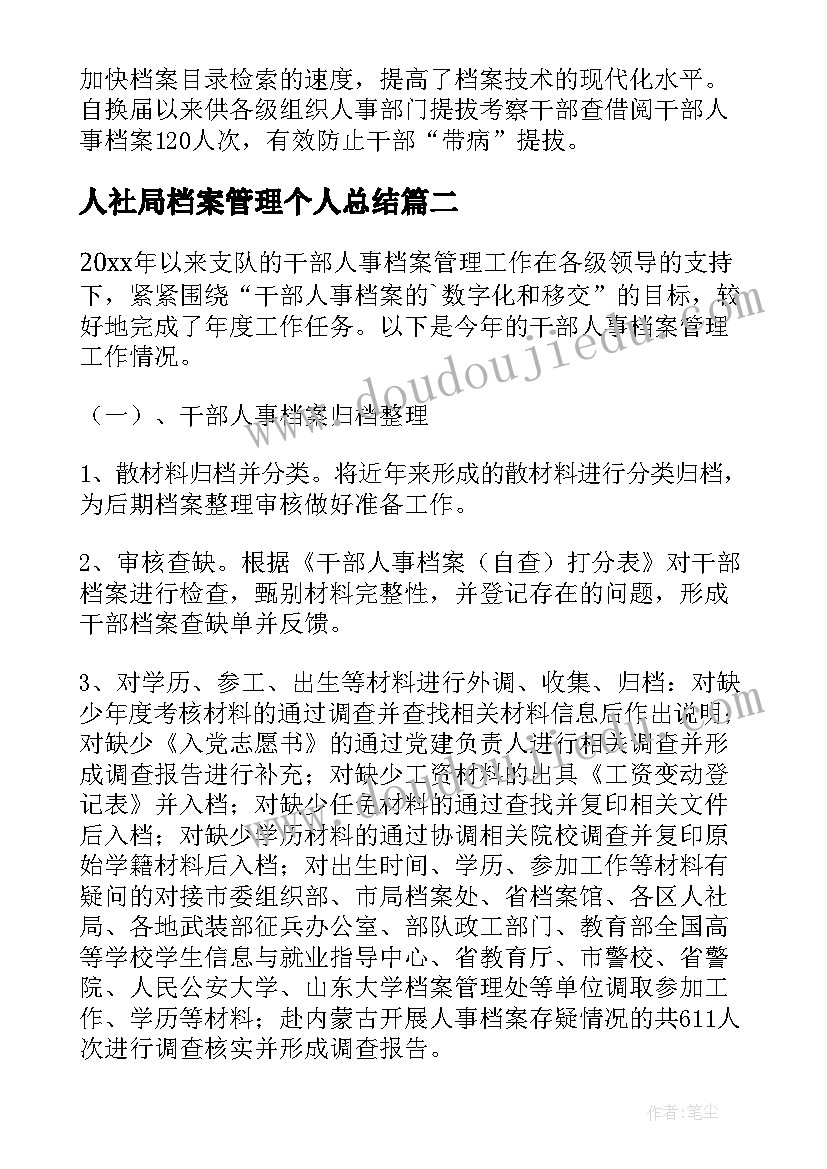 加快档案目录检索的速度，提高了档案技术的现代化水平。自换届以来供各级组织人事部门提拔考察干部查借阅干部人事档案120人次，有效防止干部“带病”提拔。

人社局档案管理个人总结篇二

20xx年以来支队的干部人事档案管理工作在各级领导的支持下，紧紧围绕“干部人事档案的`数字化和移交”的目标，较好地完成了年度工作任务。以下是今年的干部人事档案管理工作情况。

（一）、干部人事档案归档整理

1、散材料归档并分类。将近年来形成的散材料进行分类归档，为后期档案整理审核做好准备工作。

2、审核查缺。根据《干部人事档案（自查）打分表》对干部档案进行检查，甄别材料完整性，并登记存在的问题，形成干部档案查缺单并反馈。

3、对学历、参工、出生等材料进行外调、收集、归档：对缺少年度考核材料的通过调查并查找相关材料信息后作出说明；对缺少《入党志愿书》的通过党建负责人进行相关调查并形成调查报告进行补充；对缺少工资材料的出具《工资变动登记表》并入档；对缺少任免材料的通过查找并复印相关文件后入档；对缺少学历材料的通过协调相关院校调查并复印原始学籍材料后入档；对出生时间、学历、参加工作等材料有疑问的对接市委组织部、市局档案处、省档案馆、各区人社局、各地武装部征兵办公室、部队政工部门、教育部全国高等学校学生信息与就业指导中心、省教育厅、市警校、省警院、人民公安大学、山东大学档案管理处等单位调取参加工作、学历等材料；赴内蒙古开展人事档案存疑情况的共611人次进行调查核实并形成调查报告。

www.doudoujiedu.com

作者：笔尘